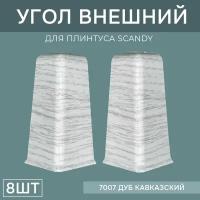 УГОЛ ВНЕШНИЙ

ДЛЯ ПЛИНТУСА SCANDY

8ШТ

7007 ДУБ КАВКАЗСКИЙ